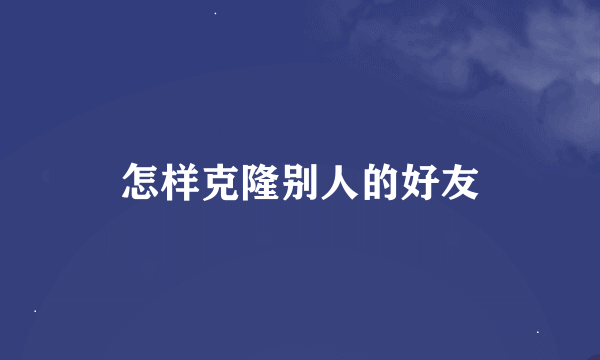 怎样克隆别人的好友